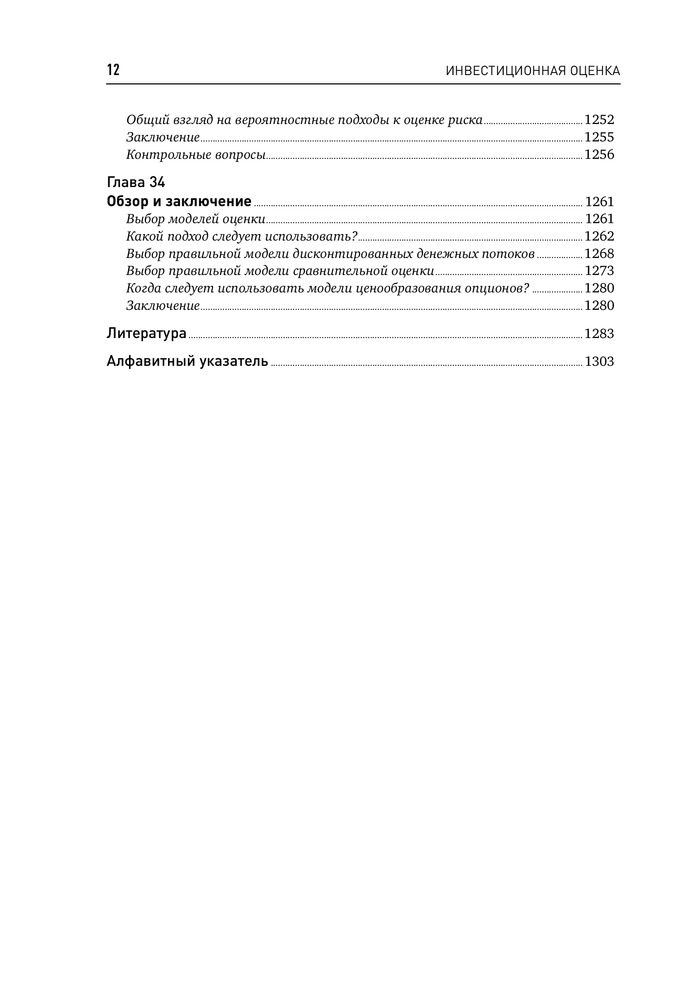 12 ИНВЕСТИЦИОННАЯ ОЦЕНКА

Общий взгляд на вероятностные подходы к оценке риска 1252
Заключение 1255
Контрольные вопросы 1256

Глава 34
Обзор и заключение 1261
Выбор моделей оценки 1261
Какой подход следует использовать? 1262
Выбор правильной модели дисконтированных денежных потоков 1268
Выбор правильной модели сравнительной оценки 1273
Когда следует использовать модели ценообразования опционов? 1280
Заключение 1280

Литература 1283

Алфавитный указатель 1303